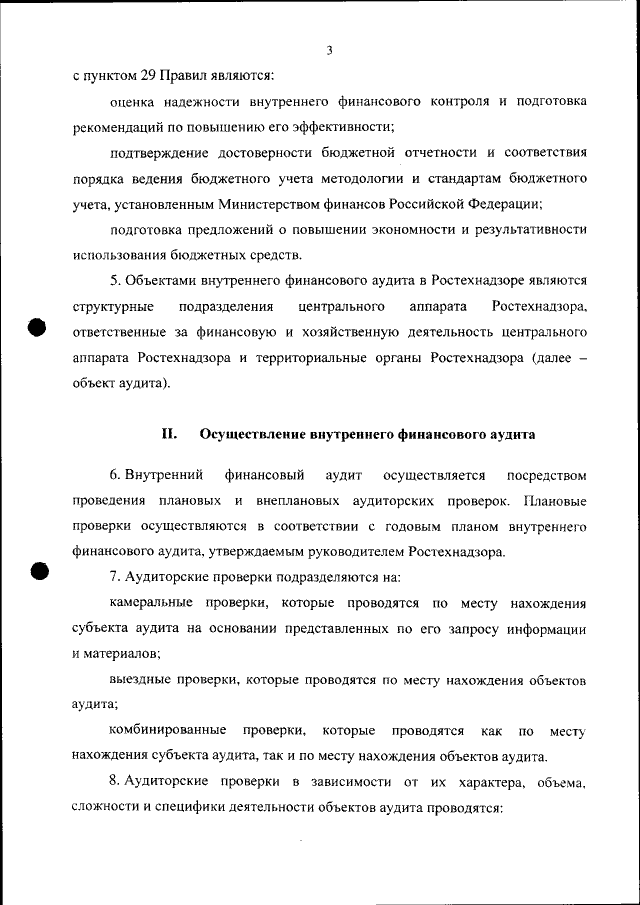 3

с пунктом 29 Правил являются:

оценка надежности внутреннего финансового контроля и подготовка рекомендаций по повышению его эффективности;

подтверждение достоверности бюджетной отчетности и соответствия порядка ведения бюджетного учета методологии и стандартам бюджетного учета, установленным Министерством финансов Российской Федерации;

подготовка предложений о повышении экономности и результативности использования бюджетных средств.

5. Объектами внутреннего финансового аудита в Ростехнадзоре являются структурные подразделения центрального аппарата Ростехнадзора, ответственные за финансовую и хозяйственную деятельность центрального аппарата Ростехнадзора и территориальные органы Ростехнадзора (далее – объект аудита).

II. Осуществление внутреннего финансового аудита

6. Внутренний финансовый аудит осуществляется посредством проведения плановых и внеплановых аудиторских проверок. Плановые проверки осуществляются в соответствии с годовым планом внутреннего финансового аудита, утверждаемым руководителем Ростехнадзора.

7. Аудиторские проверки подразделяются на:

камеральные проверки, которые проводятся по месту нахождения субъекта аудита на основании представленных по его запросу информации и материалов;

выездные проверки, которые проводятся по месту нахождения объектов аудита;

комбинированные проверки, которые проводятся как по месту нахождения субъекта аудита, так и по месту нахождения объектов аудита.

8. Аудиторские проверки в зависимости от их характера, объема, сложности и специфики деятельности объектов аудита проводятся: